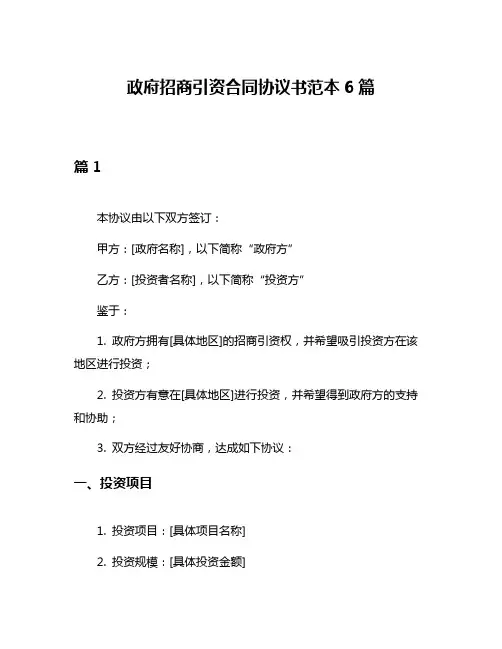 政府招商引资合同协议书范本 6 篇

篇 1

本协议由以下双方签订：

甲方：[政府名称]，以下简称“政府方”

乙方：[投资者名称]，以下简称“投资方”

鉴于：

1. 政府方拥有[具体地区]的招商引资权，并希望吸引投资方在该地区进行投资；

2. 投资方有意在[具体地区]进行投资，并希望得到政府方的支持和协助；

3. 双方经过友好协商，达成如下协议：

一、投资项目

1. 投资项目：[具体项目名称]

2. 投资规模：[具体投资金额]